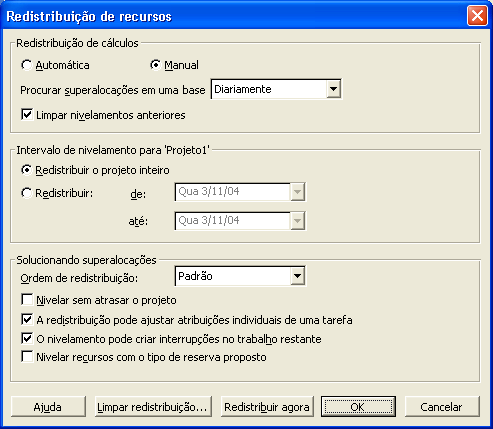 Redistribuição de recursos

Redistribuição de cálculos

Automática

Manual

Procurar superalocações em uma base Diariamente

Limpar nivelamentos anteriores

Intervalo de nivelamento para 'Projeto1'

Redistribuir o projeto inteiro

Redistribuir: de: Qua 3/11/04

até: Qua 3/11/04

Solucionando superalocações

Ordem de redistribuição: Padrão

Nivelar sem atrasar o projeto

A redistribuição pode ajustar atribuições individuais de uma tarefa

O nivelamento pode criar interrupções no trabalho restante

Nivelar recursos com o tipo de reserva proposto

Ajuda

Limpar redistribuição...

Redistribuir agora

OK

Cancelar